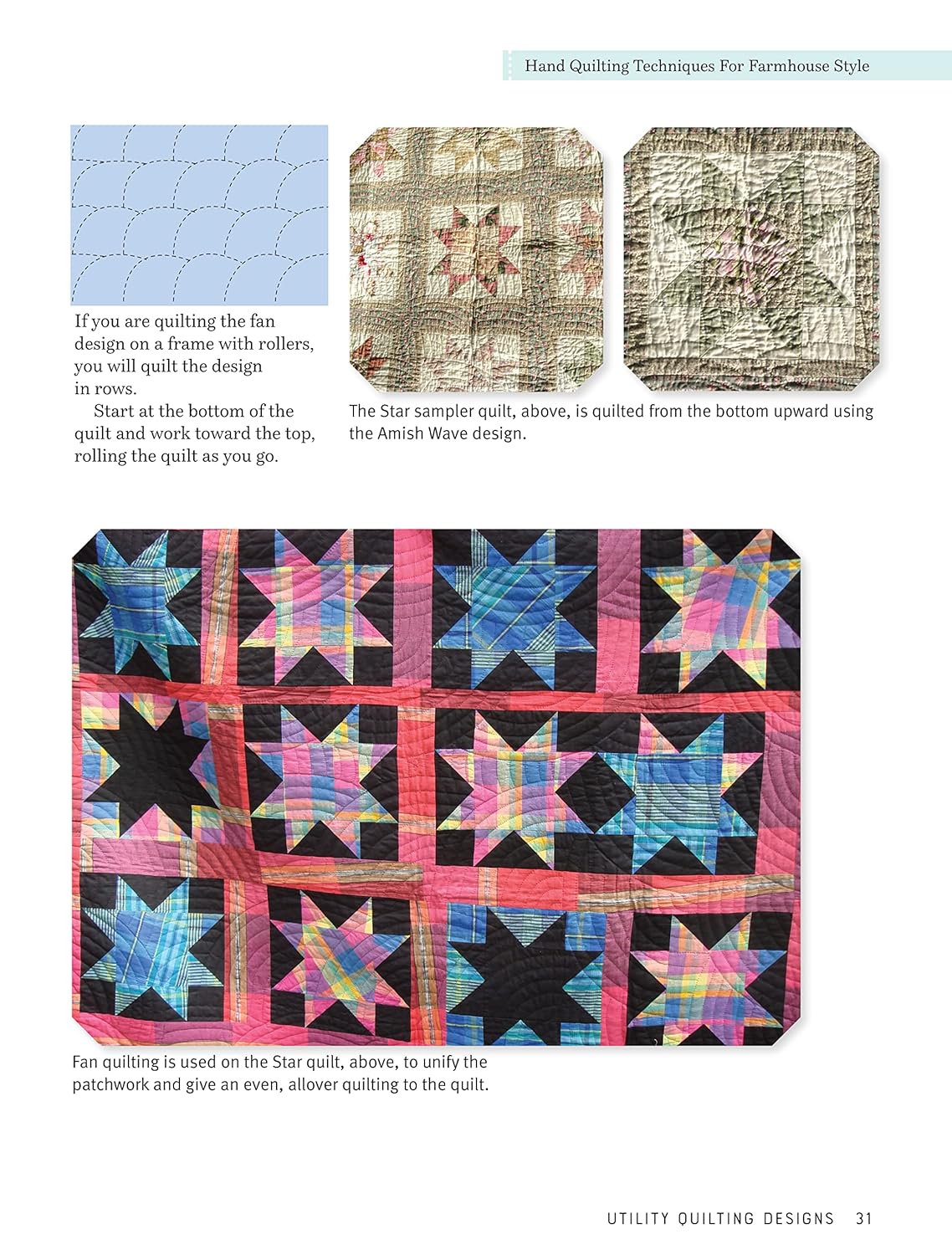 Hand Quilting Techniques For Farmhouse Style

If you are quilting the fan design on a frame with rollers, you will quilt the design in rows.

Start at the bottom of the quilt and work toward the top, rolling the quilt as you go.

The Star sampler quilt, above, is quilted from the bottom upward using the Amish Wave design.

Fan quilting is used on the Star quilt, above, to unify the patchwork and give an even, allover quilting to the quilt.

UTILITY QUILTING DESIGNS 31